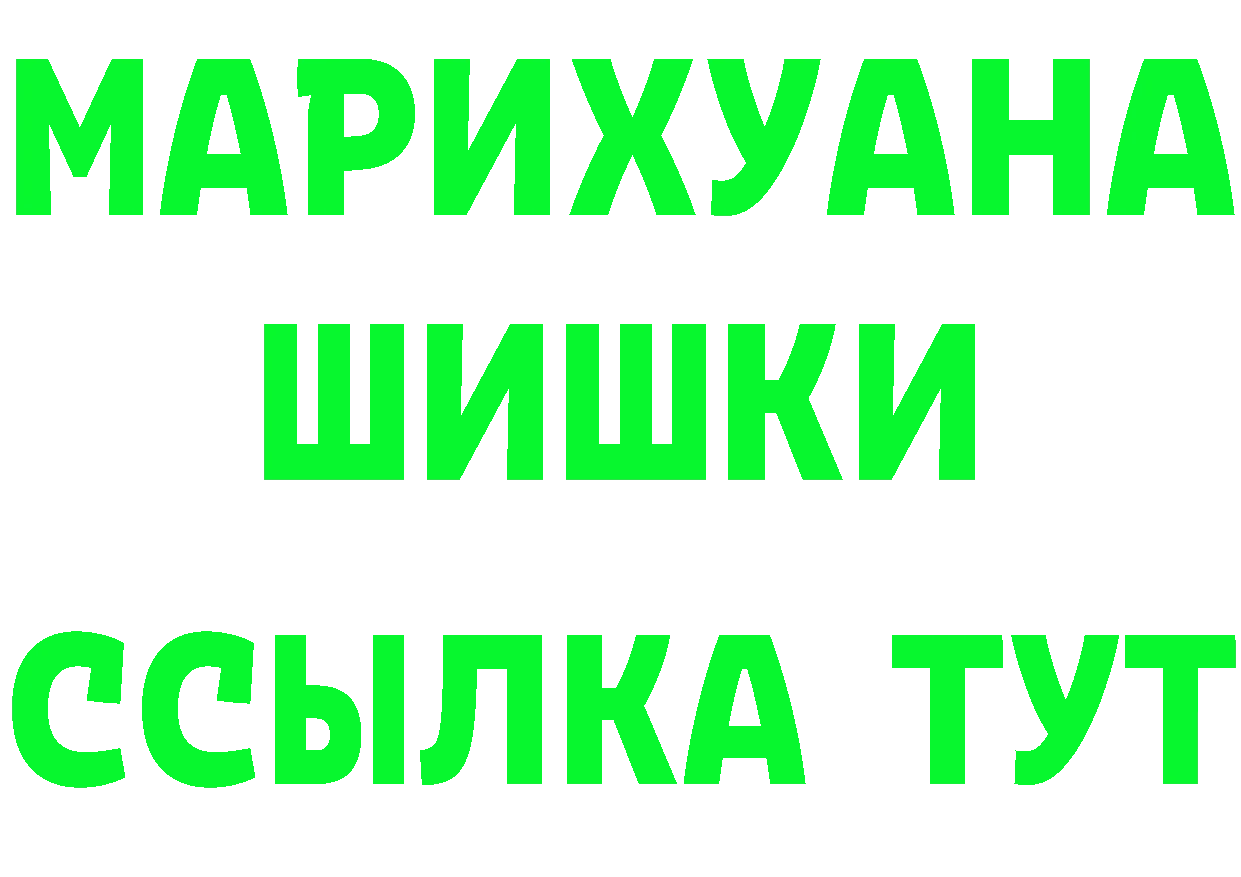 МАРИХУАНА
ШИШКИ
ССЫЛКА ТУТ